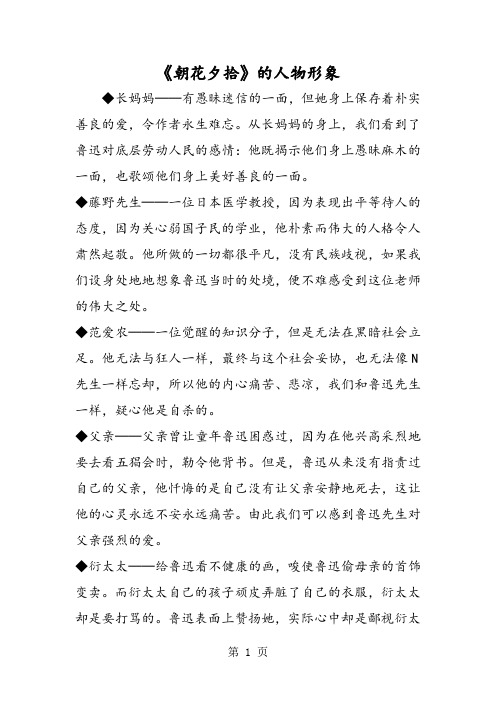 《朝花夕拾》的人物形象

◆长妈妈——有愚昧迷信的一面，但她身上保存着朴实善良的爱，令作者永生难忘。从长妈妈的身上，我们看到了鲁迅对底层劳动人民的感情：他既揭示他们身上愚昧麻木的一面，也歌颂他们身上美好善良的一面。

◆藤野先生——一位日本医学教授，因为表现出平等待人的态度，因为关心弱国子民的学业，他朴素而伟大的人格令人肃然起敬。他所做的一切都很平凡，没有民族歧视，如果我们设身处地地想象鲁迅当时的处境，便不难感受到这位老师的伟大之处。

◆范爱农——一位觉醒的知识分子，但是无法在黑暗社会立足。他无法与狂人一样，最终与这个社会妥协，也无法像N先生一样忘却，所以他的内心痛苦、悲凉，我们和鲁迅先生一样，疑心他是自杀的。

◆父亲——父亲曾让童年鲁迅困惑过，因为在他兴高采烈地要去看五猖会时，勒令他背书。但是，鲁迅从来没有指责过自己的父亲，他忏悔的是自己没有让父亲安静地死去，这让他的心灵永远不安永远痛苦。由此我们可以感到鲁迅先生对父亲强烈的爱。

◆衍太太——给鲁迅看不健康的画，唆使鲁迅偷母亲的首饰变卖。而衍太太自己的孩子顽皮弄脏了自己的衣服，衍太太却是要打骂的。鲁迅表面上赞扬她，实际心中却是鄙视衍太

第 1 页